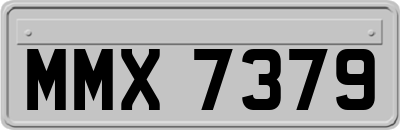 MMX 7379